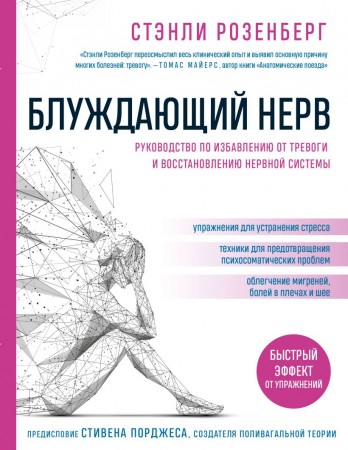 СТЭНЛИ РОЗЕНБЕРГ

«Стэнли Розенберг переосмыслил весь клинический опыт и выявил основную причину многих болезней: тревогу». – ТОМАС МАЙЕРС, автор книги «Анатомические поезда»

БЛУЖДАЮЩИЙ НЕРВ

РУКОВОДСТВО ПО ИЗБАВЛЕНИЮ ОТ ТРЕВОГИ И ВОССТАНОВЛЕНИЮ НЕРВНОЙ СИСТЕМЫ

упражнения для устранения стресса

техники для предотвращения психосоматических проблем

облегчение мигреней, болей в плечах и шее

БЫСТРЫЙ ЭФФЕКТ ОТ УПРАЖНЕНИЙ

ПРЕДИСЛОВИЕ СТИВЕНА ПОРДЖЕСА, СОЗДАТЕЛЯ ПОЛИВАГАЛЬНОЙ ТЕОРИИ